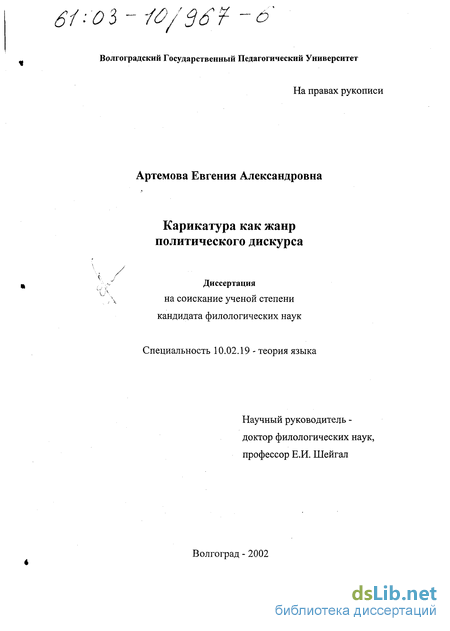 61:03-10/967-6

Волгоградский Государственный Педагогический Университет

На правах рукописи

Артемова Евгения Александровна

Карикатура как жанр политического дискурса

Диссертация
на соискание ученой степени
кандидата филологических наук

Специальность 10.02.19 - теория языка

Научный руководитель -
доктор филологических наук,
профессор Е.И. Шейгал

Волгоград - 2002

dsLib.net
библиотека диссертаций